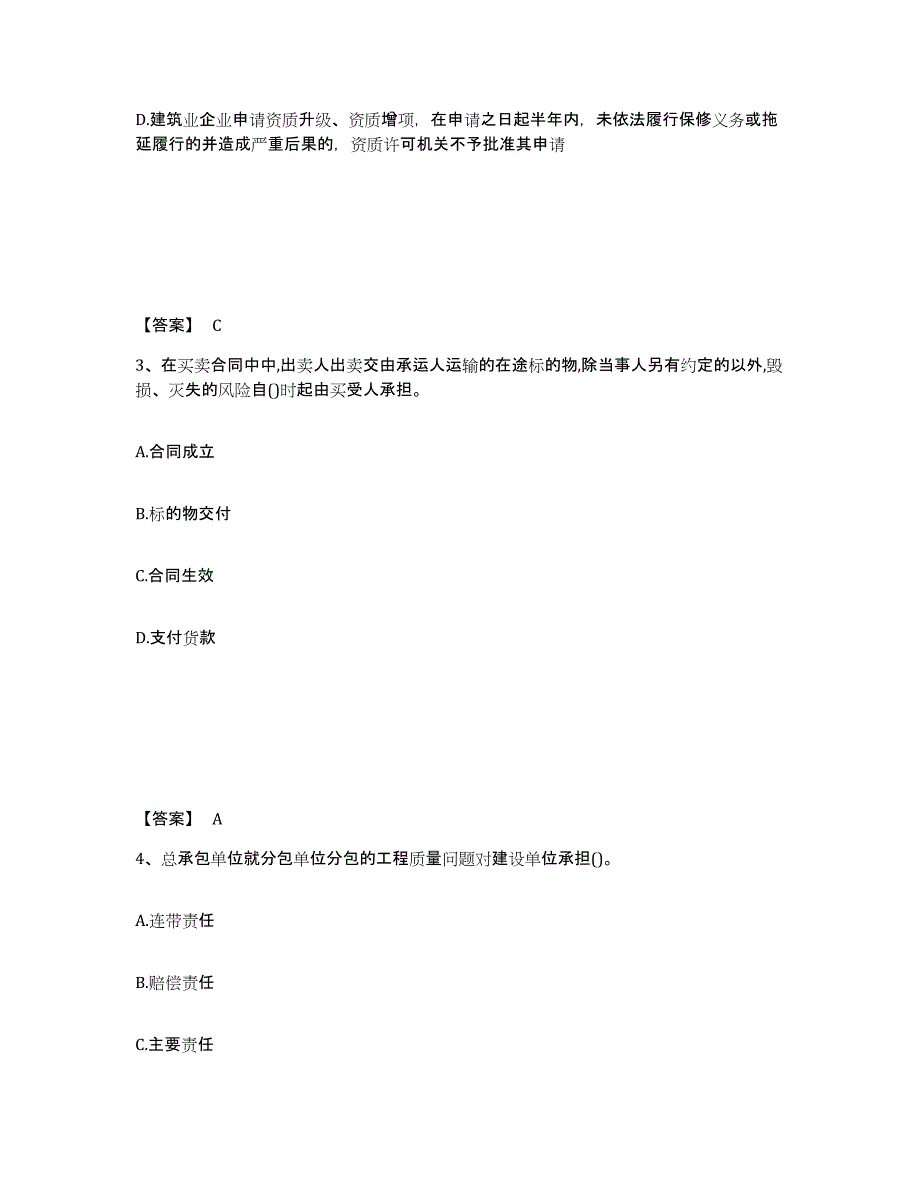 D.建筑业企业申请资质升级、资质增项，在申请之日起半年内，未依法履行保修义务或拖延履行的并造成严重后果的，资质许可机关不予批准其申请

【答案】 C

3、在买卖合同中中,出卖人出卖交由承运人运输的在途标的物,除当事人另有约定的以外,毁损、灭失的风险自()时起由买受人承担。

A.合同成立

B.标的物交付

C.合同生效

D.支付货款

【答案】 A

4、总承包单位就分包单位分包的工程质量问题对建设单位承担()。

A.连带责任

B.赔偿责任

C.主要责任